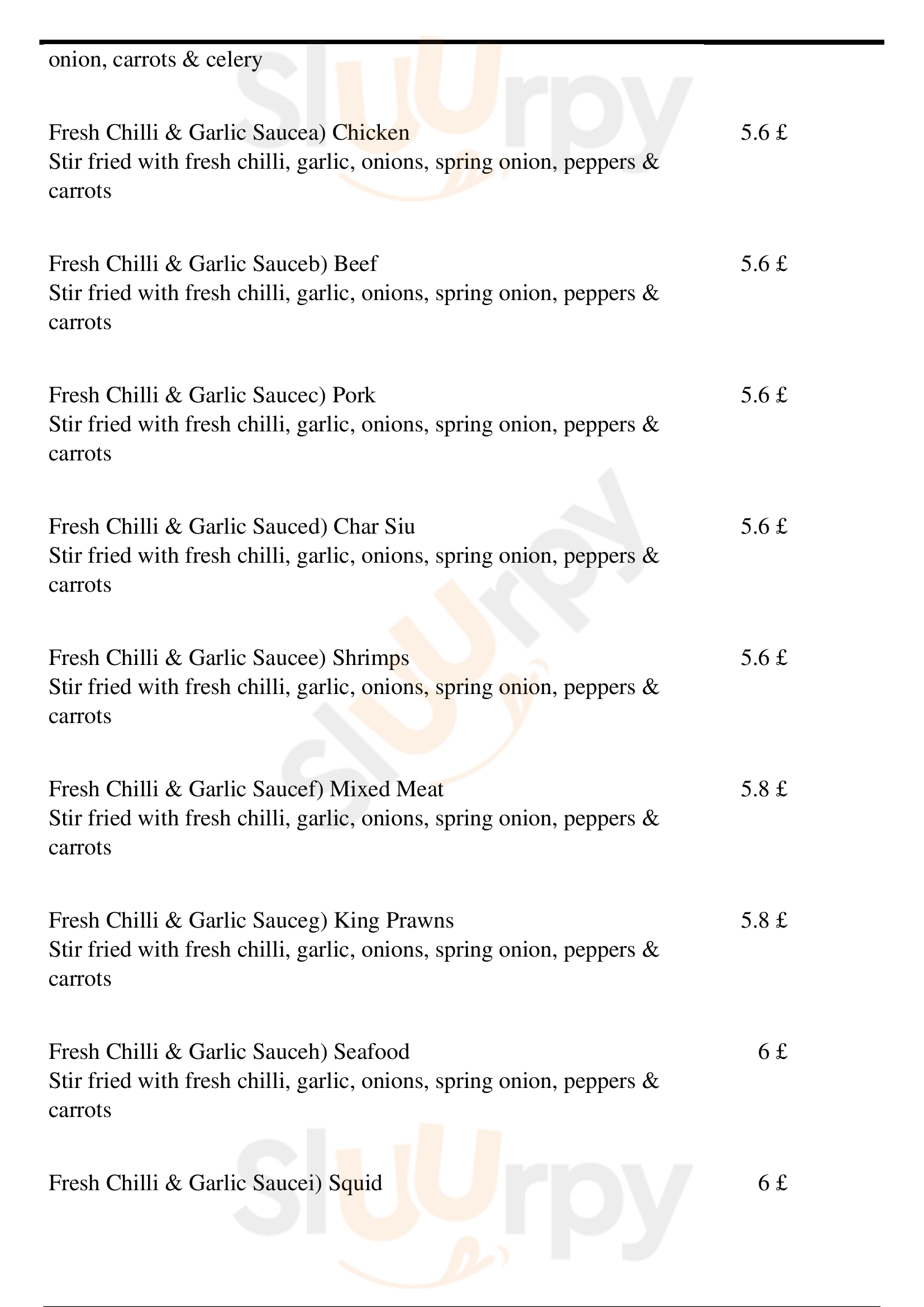 onion, carrots & celery

Fresh Chilli & Garlic Saucea) Chicken 5.6 £
Stir fried with fresh chilli, garlic, onions, spring onion, peppers & carrots

Fresh Chilli & Garlic Sauceb) Beef 5.6 £
Stir fried with fresh chilli, garlic, onions, spring onion, peppers & carrots

Fresh Chilli & Garlic Saucec) Pork 5.6 £
Stir fried with fresh chilli, garlic, onions, spring onion, peppers & carrots

Fresh Chilli & Garlic Sauced) Char Siu 5.6 £
Stir fried with fresh chilli, garlic, onions, spring onion, peppers & carrots

Fresh Chilli & Garlic Saucee) Shrimps 5.6 £
Stir fried with fresh chilli, garlic, onions, spring onion, peppers & carrots

Fresh Chilli & Garlic Saucef) Mixed Meat 5.8 £
Stir fried with fresh chilli, garlic, onions, spring onion, peppers & carrots

Fresh Chilli & Garlic Sauceg) King Prawns 5.8 £
Stir fried with fresh chilli, garlic, onions, spring onion, peppers & carrots

Fresh Chilli & Garlic Sauceh) Seafood 6 £
Stir fried with fresh chilli, garlic, onions, spring onion, peppers & carrots

Fresh Chilli & Garlic Saucei) Squid 6 £

Slurpy